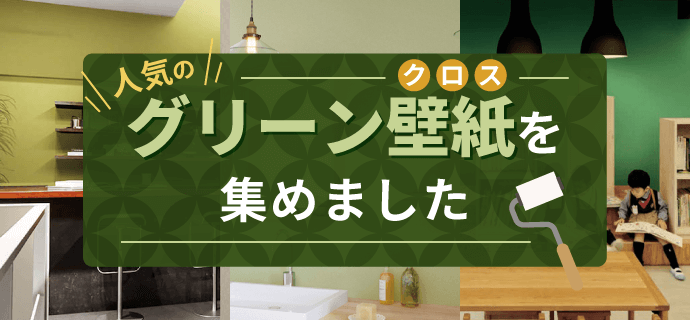 人気の

クロス

グリーン壁紙を

集めました